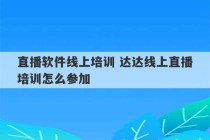 直播软件线上培训 达达线上直播培训怎么参加